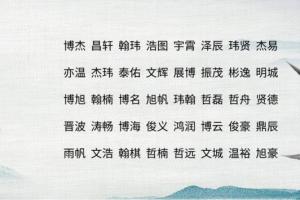 博杰 昌轩 翰玮 浩图 宇霄 泽辰 玮贤 杰易

亦温 杰玮 泰佑 文辉 展博 振茂 彬逸 明城

博旭 翰楠 博名 旭帆 玮翰 哲磊 哲舟 贤德

晋波 涛畅 博海 俊义 鸿润 博云 俊豪 鼎辰

雨帆 文浩 翰棋 哲楠 哲远 文城 温裕 旭豪